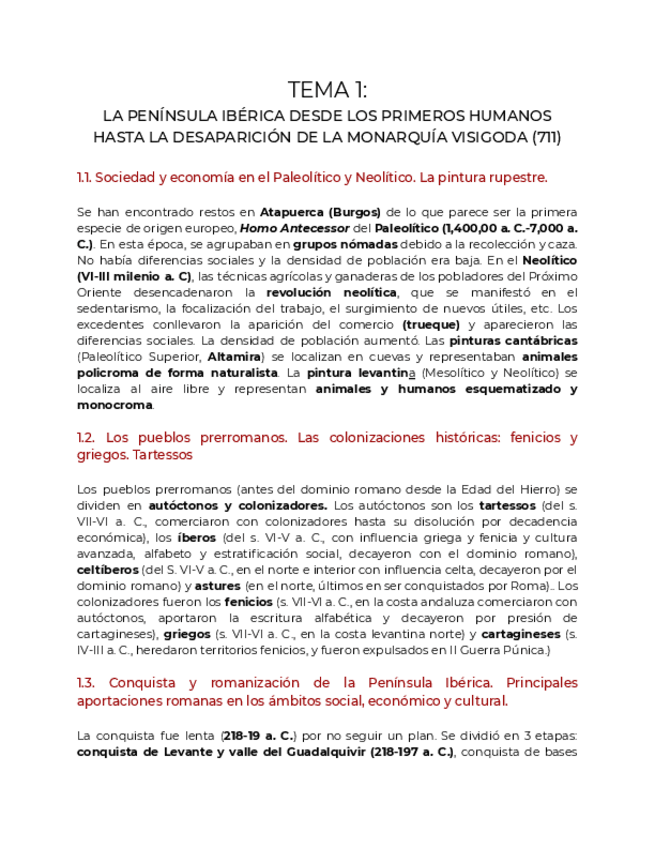 TEMA 1:

LA PENÍNSULA IBÉRICA DESDE LOS PRIMEROS HUMANOS HASTA LA DESAPARICIÓN DE LA MONARQUÍA VISIGODA (711)

1.1. Sociedad y economía en el Paleolítico y Neolítico. La pintura rupestre.

Se han encontrado restos en Atapuerca (Burgos) de lo que parece ser la primera especie de origen europeo, Homo Antecessor del Paleolítico (1,400,00 a. C.-7,000 a. C.). En esta época, se agrupaban en grupos nómadas debido a la recolección y caza. No había diferencias sociales y la densidad de población era baja. En el Neolítico (VI-III milenio a. C), las técnicas agrícolas y ganaderas de los pobladores del Próximo Oriente desencadenaron la revolución neolítica, que se manifestó en el sedentarismo, la focalización del trabajo, el surgimiento de nuevos útiles, etc. Los excedentes conllevaron la aparición del comercio (trueque) y aparecieron las diferencias sociales. La densidad de población aumentó. Las pinturas cantábricas (Paleolítico Superior, Altamira) se localizan en cuevas y representaban animales policroma de forma naturalista. La pintura levantina (Mesolítico y Neolítico) se localiza al aire libre y representan animales y humanos esquematizado y monocroma.

1.2. Los pueblos prerromanos. Las colonizaciones históricas: fenicios y griegos. Tartessos

Los pueblos prerromanos (antes del dominio romano desde la Edad del Hierro) se dividen en autóctonos y colonizadores. Los autóctonos son los tartessos (del s. VII-VI a. C., comerciaron con colonizadores hasta su disolución por decadencia económica), los íberos (del s. VI-V a. C., con influencia griega y fenicia y cultura avanzada, alfabeto y estratificación social, decayeron con el dominio romano), celtíberos (del S. VI-V a. C., en el norte e interior con influencia celta, decayeron por el dominio romano) y astures (en el norte, últimos en ser conquistados por Roma).. Los colonizadores fueron los fenicios (s. VII-VI a. C., en la costa andaluza comerciaron con autóctonos, aportaron la escritura alfabética y decayeron por presión de cartagineses), griegos (s. VII-VI a. C., en la costa levantina norte) y cartagineses (s. IV-III a. C., heredaron territorios fenicios, y fueron expulsados en II Guerra Púnica.)

1.3. Conquista y romanización de la Península Ibérica. Principales aportaciones romanas en los ámbitos social, económico y cultural.

La conquista fue lenta (218-19 a. C.) por no seguir un plan. Se dividió en 3 etapas: conquista de Levante y valle del Guadalquivir (218-197 a. C.), conquista de bases